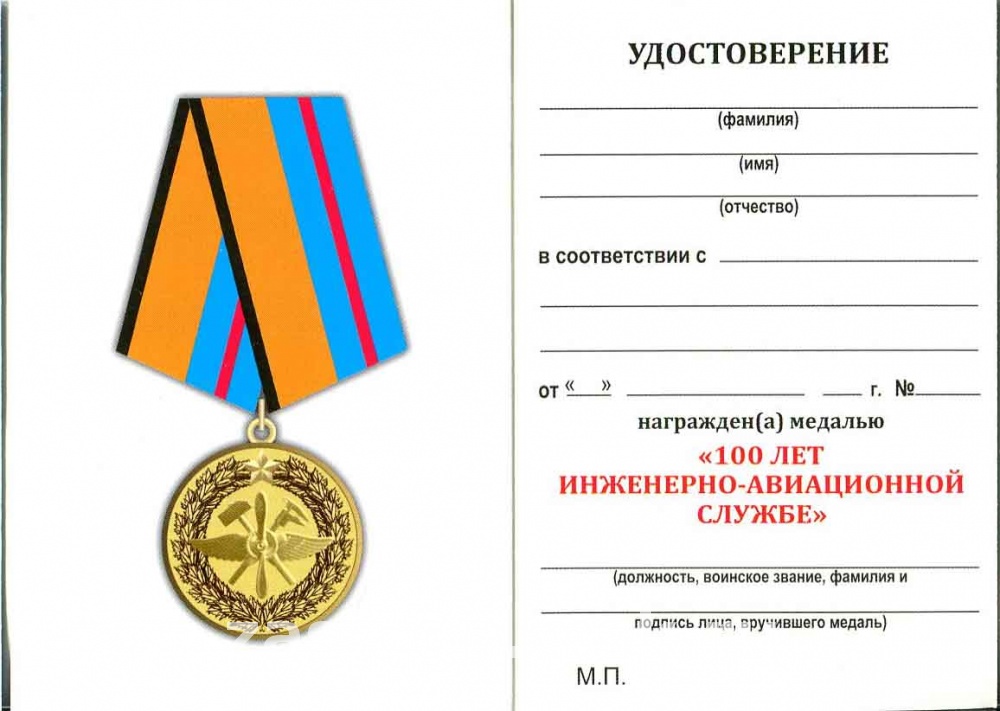 УДОСТОВЕРЕНИЕ

(фамилия)

(имя)

(отчество)

в соответствии с

от « » г. №

награжден(а) медалью

«100 ЛЕТ ИНЖЕНЕРНО-АВИАЦИОННОЙ СЛУЖБЕ»

(должность, воинское звание, фамилия и

подпись лица, вручившего медаль)

М.П.